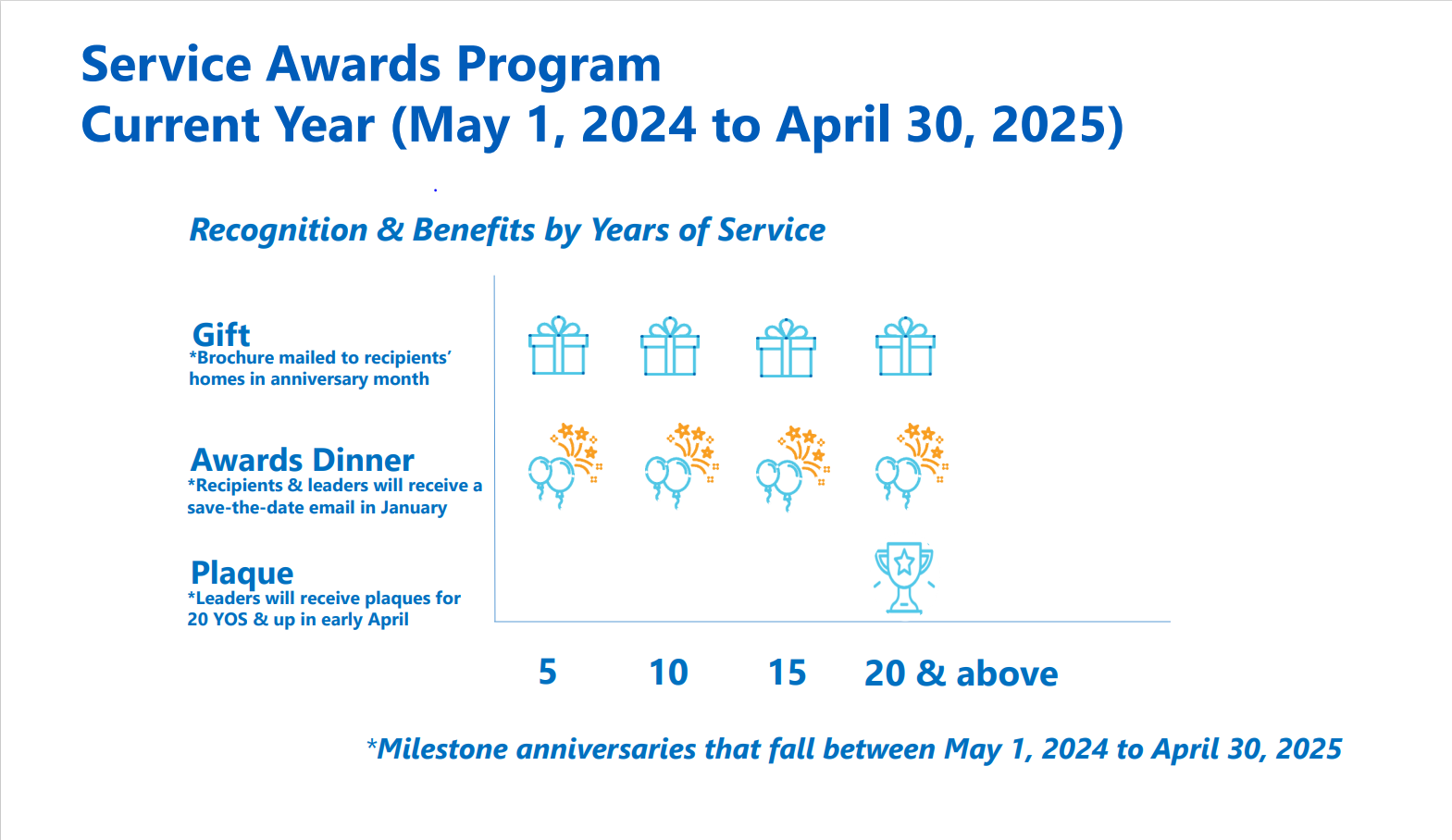 Service Awards Program
Current Year (May 1, 2024 to April 30, 2025)

Recognition & Benefits by Years of Service

Gift
*Brochure mailed to recipients' homes in anniversary month

Awards Dinner
*Recipients & leaders will receive a save-the-date email in January

Plaque
*Leaders will receive plaques for 20 YOS & up in early April

5 10 15 20 & above

*Milestone anniversaries that fall between May 1, 2024 to April 30, 2025